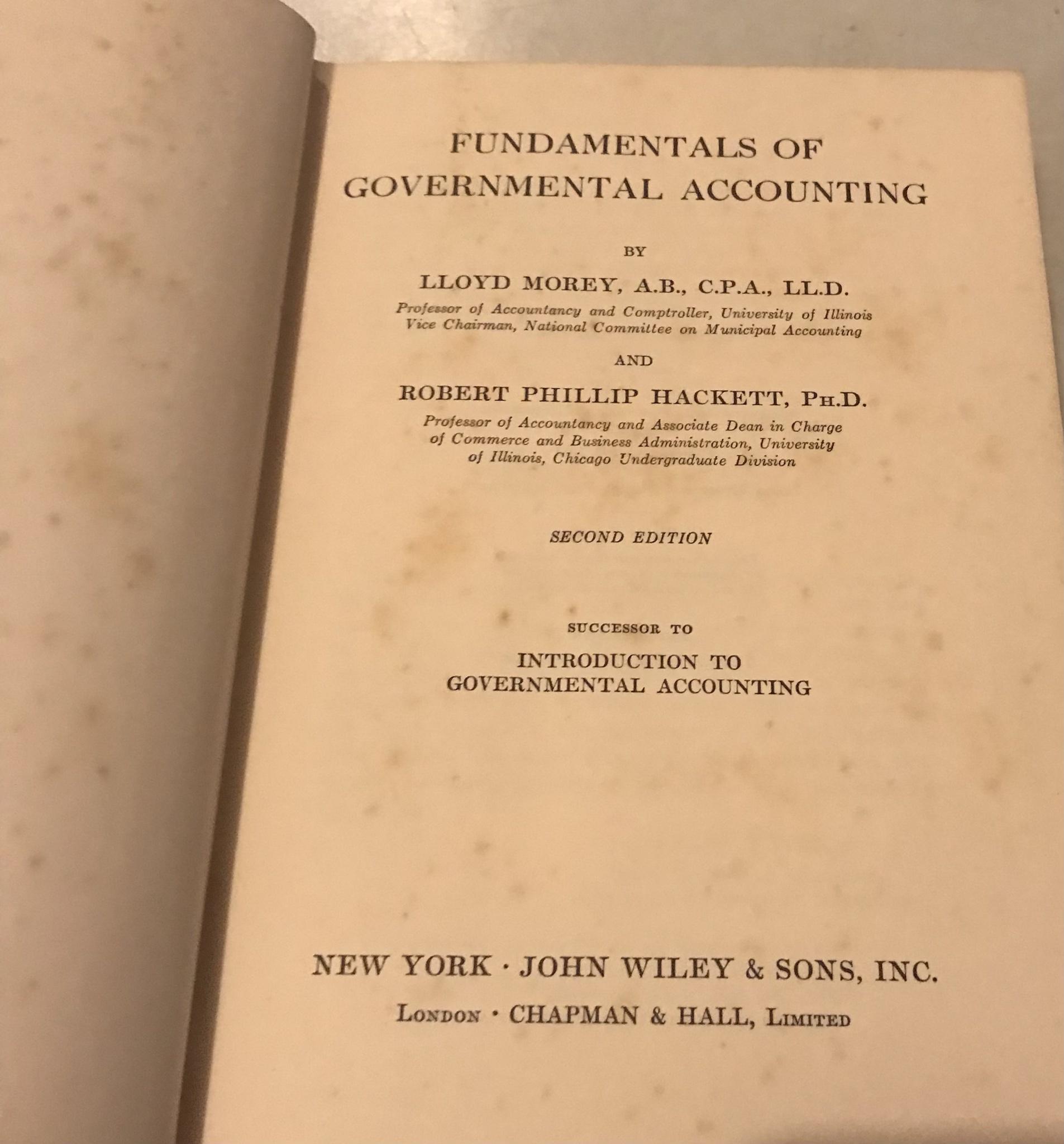 FUNDAMENTALS OF
GOVERNMENTAL ACCOUNTING

BY

LLOYD MOREY, A.B., C.P.A., LL.D.

Professor of Accountancy and Comptroller, University of Illinois
Vice Chairman, National Committee on Municipal Accounting

AND

ROBERT PHILLIP HACKETT, PH.D.

Professor of Accountancy and Associate Dean in Charge of Commerce and Business Administration, University of Illinois, Chicago Undergraduate Division

SECOND EDITION

SUCCESSOR TO

INTRODUCTION TO
GOVERNMENTAL ACCOUNTING

NEW YORK · JOHN WILEY & SONS, INC.

LONDON · CHAPMAN & HALL, LIMITED